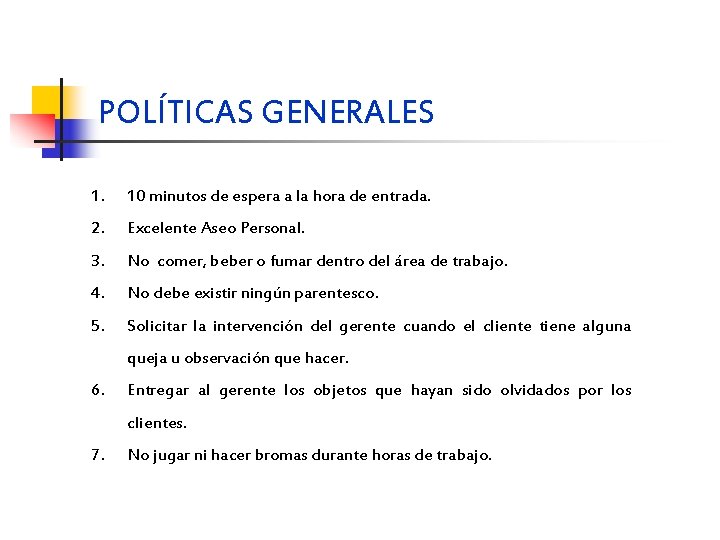 POLÍTICAS GENERALES

1. 10 minutos de espera a la hora de entrada.
2. Excelente Aseo Personal.
3. No comer, beber o fumar dentro del área de trabajo.
4. No debe existir ningún parentesco.
5. Solicitar la intervención del gerente cuando el cliente tiene alguna queja u observación que hacer.
6. Entregar al gerente los objetos que hayan sido olvidados por los clientes.
7. No jugar ni hacer bromas durante horas de trabajo.